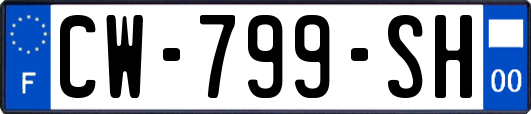 F
CW-799-SH
00